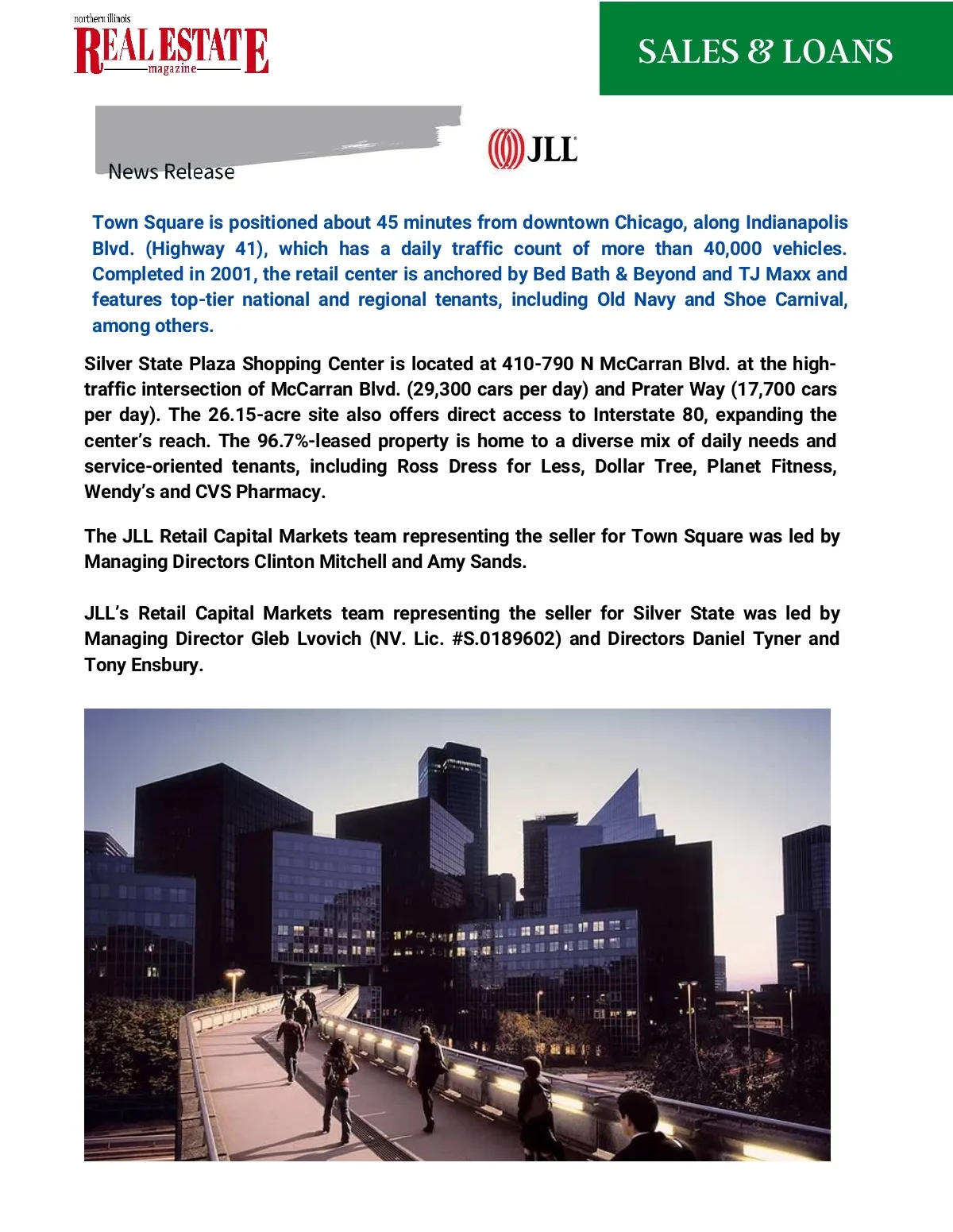 northern illinois
REAL ESTATE
magazine

SALES & LOANS

News Release

JLL

Town Square is positioned about 45 minutes from downtown Chicago, along Indianapolis Blvd. (Highway 41), which has a daily traffic count of more than 40,000 vehicles. Completed in 2001, the retail center is anchored by Bed Bath & Beyond and TJ Maxx and features top-tier national and regional tenants, including Old Navy and Shoe Carnival, among others.

Silver State Plaza Shopping Center is located at 410-790 N McCarran Blvd. at the high-traffic intersection of McCarran Blvd. (29,300 cars per day) and Prater Way (17,700 cars per day). The 26.15-acre site also offers direct access to Interstate 80, expanding the center's reach. The 96.7%-leased property is home to a diverse mix of daily needs and service-oriented tenants, including Ross Dress for Less, Dollar Tree, Planet Fitness, Wendy's and CVS Pharmacy.

The JLL Retail Capital Markets team representing the seller for Town Square was led by Managing Directors Clinton Mitchell and Amy Sands.

JLL's Retail Capital Markets team representing the seller for Silver State was led by Managing Director Gleb Lvovich (NV. Lic. #S.0189602) and Directors Daniel Tyner and Tony Ensbury.